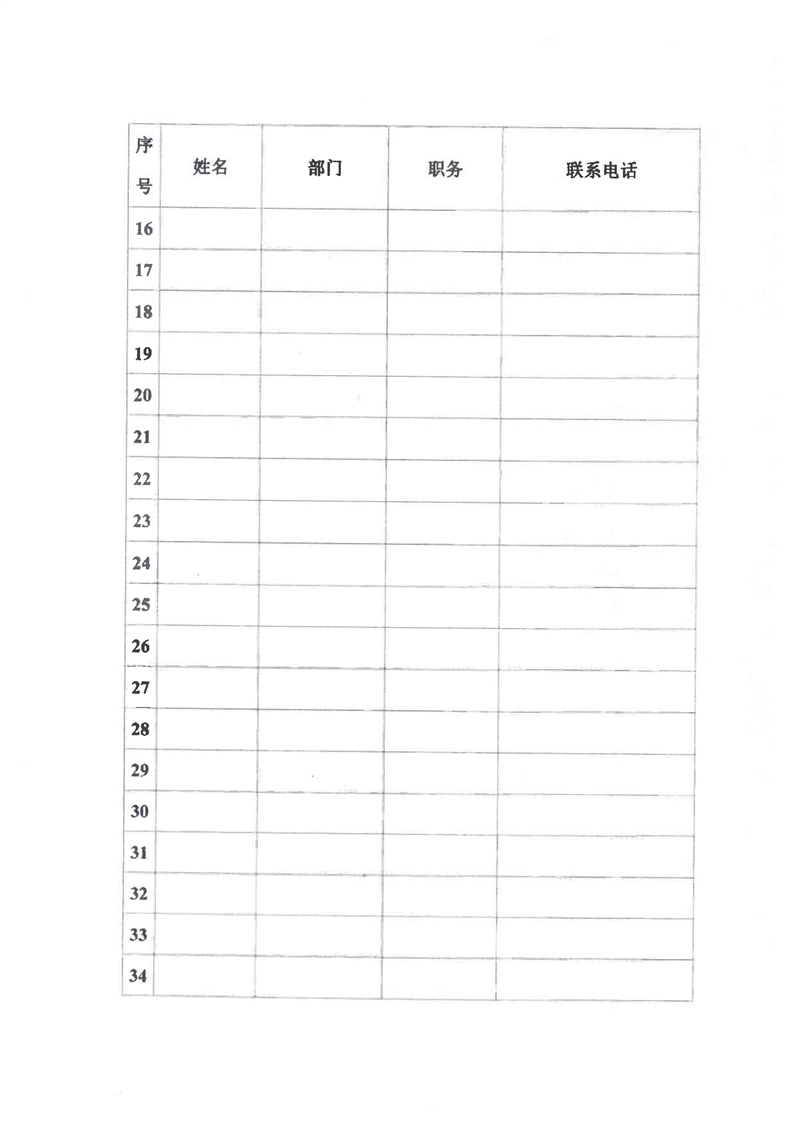 | 序号 | 姓名 | 部门 | 职务 | 联系电话 |
|---|---|---|---|---|
| 16 | | | | |
| 17 | | | | |
| 18 | | | | |
| 19 | | | | |
| 20 | | | | |
| 21 | | | | |
| 22 | | | | |
| 23 | | | | |
| 24 | | | | |
| 25 | | | | |
| 26 | | | | |
| 27 | | | | |
| 28 | | | | |
| 29 | | | | |
| 30 | | | | |
| 31 | | | | |
| 32 | | | | |
| 33 | | | | |
| 34 | | | | |